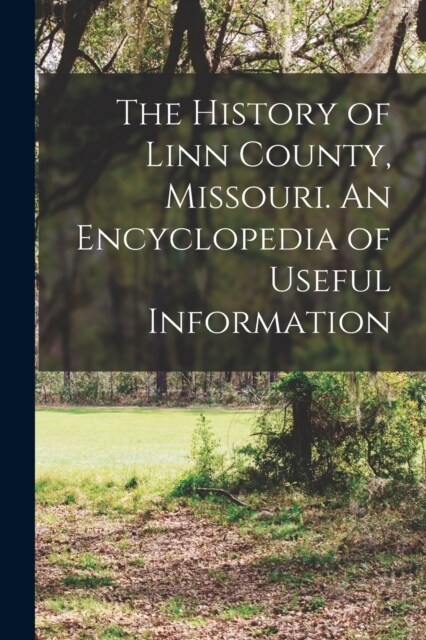 The History of Linn County, Missouri. An Encyclopedia of Useful Information